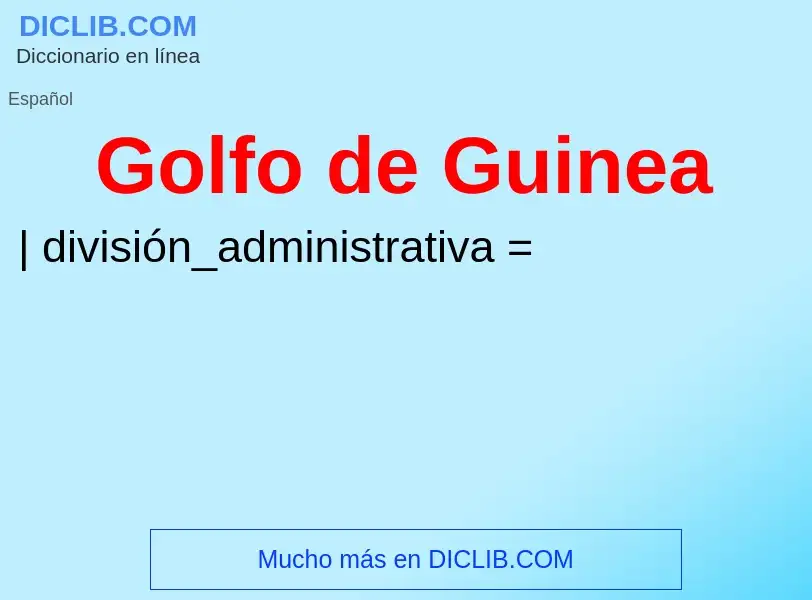 DICLIB.COM
Diccionario en línea

Español

Golfo de Guinea

| división_administrativa =

Mucho más en DICLIB.COM